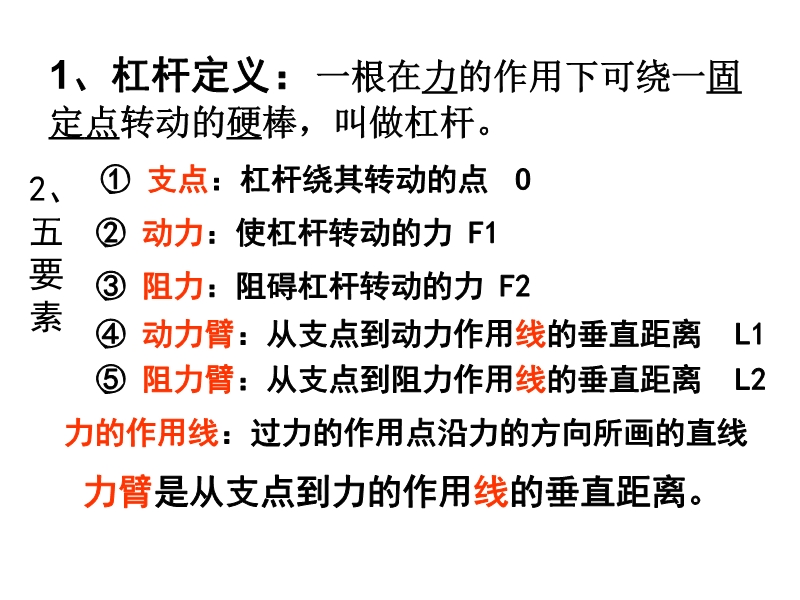 1、杠杆定义：一根在力的作用下可绕一固定点转动的硬棒，叫做杠杆。

2、五要素

① 支点：杠杆绕其转动的点 O
② 动力：使杠杆转动的力 F1
③ 阻力：阻碍杠杆转动的力 F2
④ 动力臂：从支点到动力作用线的垂直距离 L1
⑤ 阻力臂：从支点到阻力作用线的垂直距离 L2

力的作用线：过力的作用点沿力的方向所画的直线

力臂是从支点到力的作用线的垂直距离。